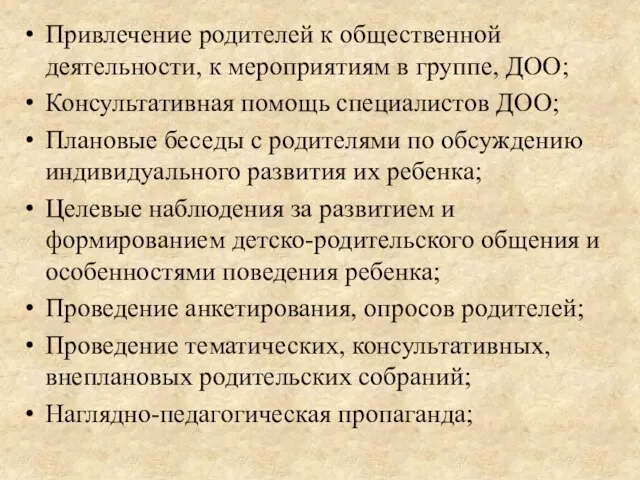 • Привлечение родителей к общественной деятельности, к мероприятиям в группе, ДОО;
• Консультативная помощь специалистов ДОО;
• Плановые беседы с родителями по обсуждению индивидуального развития их ребенка;
• Целевые наблюдения за развитием и формированием детско-родительского общения и особенностями поведения ребенка;
• Проведение анкетирования, опросов родителей;
• Проведение тематических, консультативных, внеплановых родительских собраний;
• Наглядно-педагогическая пропаганда;